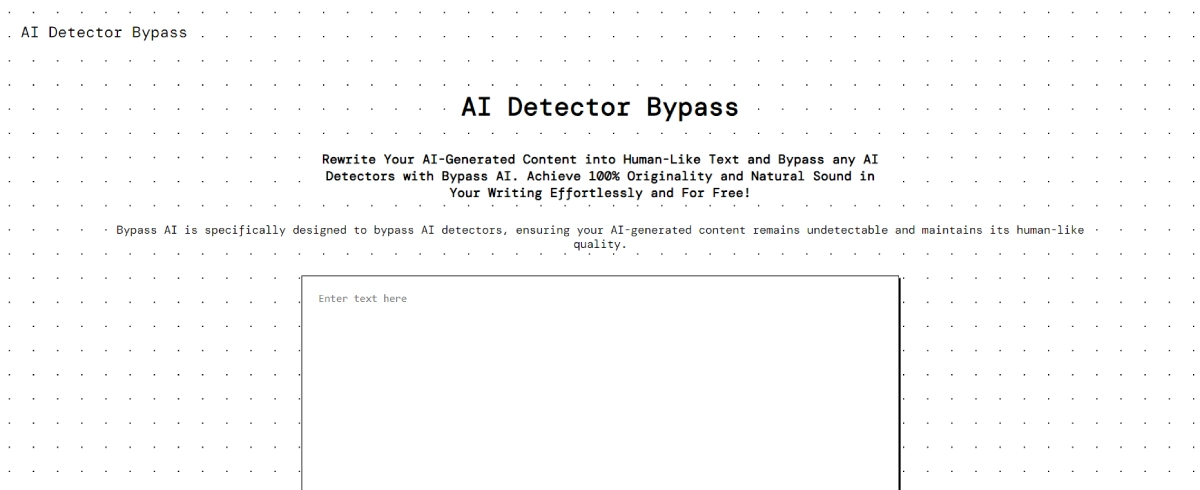 AI Detector Bypass

AI Detector Bypass

Rewrite Your AI-Generated Content into Human-Like Text and Bypass any AI Detectors with Bypass AI. Achieve 100% Originality and Natural Sound in Your Writing Effortlessly and For Free!

Bypass AI is specifically designed to bypass AI detectors, ensuring your AI-generated content remains undetectable and maintains its human-like quality.

Enter text here